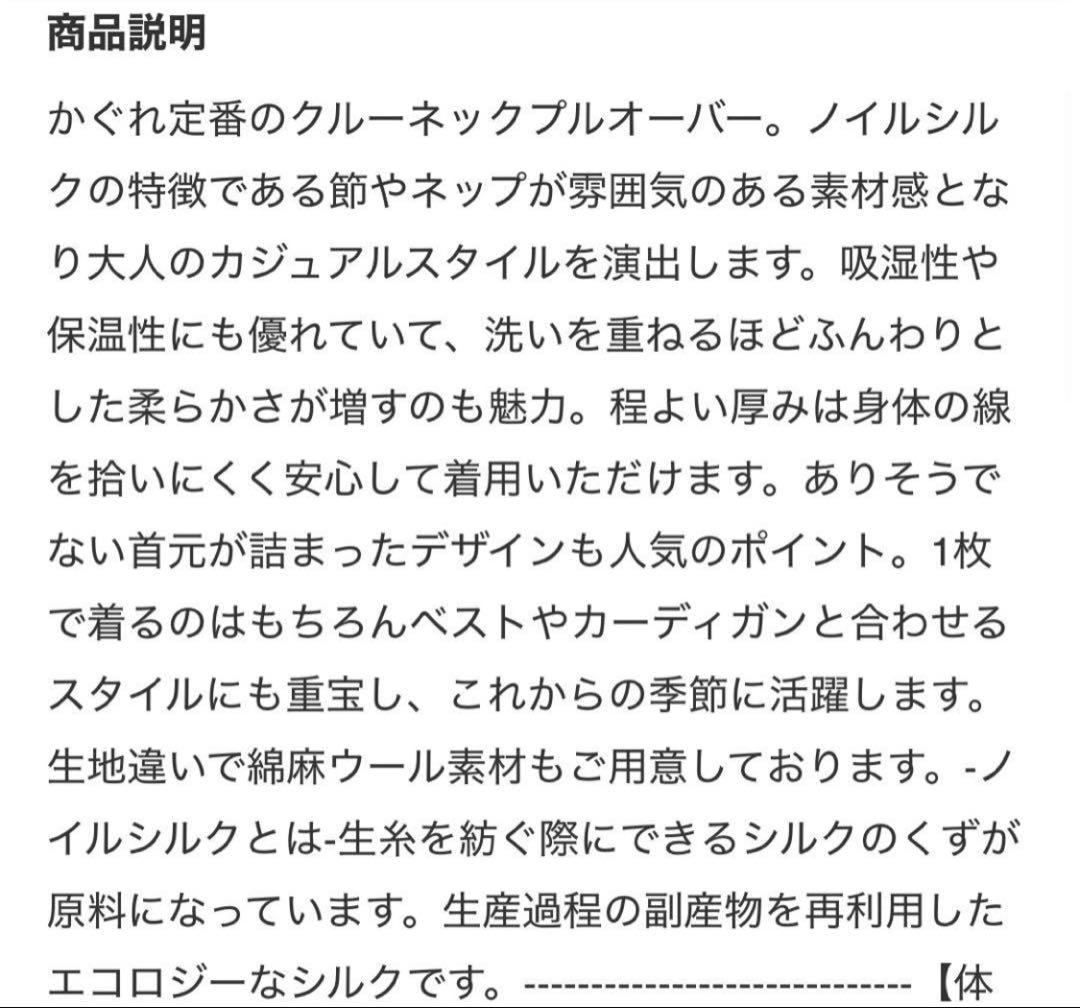 商品説明

かぐれ定番のクルーネックプルオーバー。ノイルシルクの特徴である節やネップが雰囲気のある素材感となり大人のカジュアルスタイルを演出します。吸湿性や保温性にも優れていて、洗いを重ねるほどふんわりとした柔らかさが増すのも魅力。程よい厚みは身体の線を拾いにくく安心して着用いただけます。ありそうでない首元が詰まったデザインも人気のポイント。1枚で着るのはもちろんベストやカーディガンと合わせるスタイルにも重宝し、これからの季節に活躍します。生地違いで綿麻ウール素材もご用意しております。-ノイルシルクとは-生糸を紡ぐ際にできるシルクのくずが原料になっています。生産過程の副産物を再利用したエコロジーなシルクです。------------------------------【体